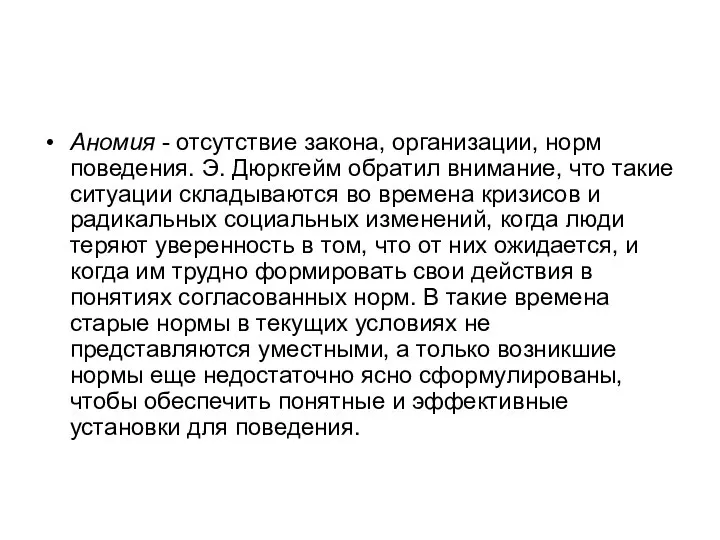 • Аномия - отсутствие закона, организации, норм поведения. Э. Дюркгейм обратил внимание, что такие ситуации складываются во времена кризисов и радикальных социальных изменений, когда люди теряют уверенность в том, что от них ожидается, и когда им трудно формировать свои действия в понятиях согласованных норм. В такие времена старые нормы в текущих условиях не представляются уместными, а только возникшие нормы еще недостаточно ясно сформулированы, чтобы обеспечить понятные и эффективные установки для поведения.